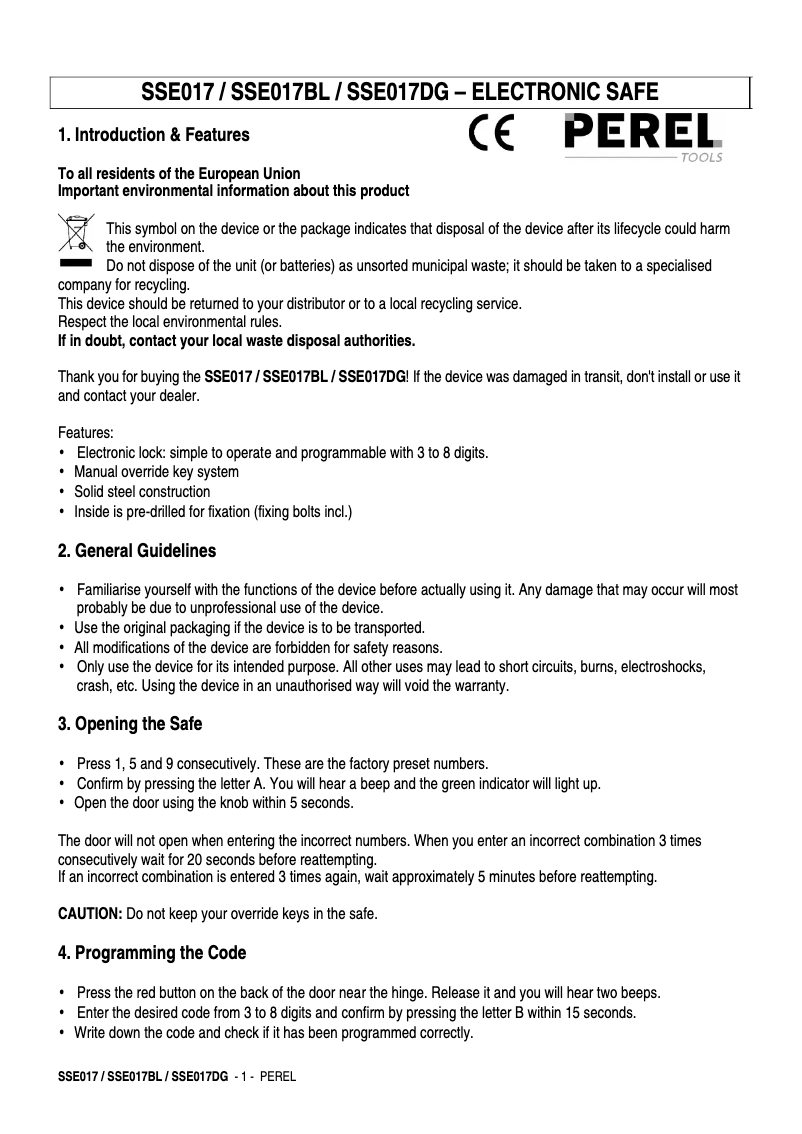 SSE017 / SSE017BL / SSE017DG – ELECTRONIC SAFE

1. Introduction & Features

CE PEREL TOOLS

To all residents of the European Union
Important environmental information about this product

This symbol on the device or the package indicates that disposal of the device after its lifecycle could harm the environment.
Do not dispose of the unit (or batteries) as unsorted municipal waste; it should be taken to a specialised company for recycling.
This device should be returned to your distributor or to a local recycling service.
Respect the local environmental rules.
If in doubt, contact your local waste disposal authorities.

Thank you for buying the SSE017 / SSE017BL / SSE017DG! If the device was damaged in transit, don't install or use it and contact your dealer.

Features:
• Electronic lock: simple to operate and programmable with 3 to 8 digits.
• Manual override key system
• Solid steel construction
• Inside is pre-drilled for fixation (fixing bolts incl.)

2. General Guidelines

• Familiarise yourself with the functions of the device before actually using it. Any damage that may occur will most probably be due to unprofessional use of the device.
• Use the original packaging if the device is to be transported.
• All modifications of the device are forbidden for safety reasons.
• Only use the device for its intended purpose. All other uses may lead to short circuits, burns, electroshocks, crash, etc. Using the device in an unauthorised way will void the warranty.

3. Opening the Safe

• Press 1, 5 and 9 consecutively. These are the factory preset numbers.
• Confirm by pressing the letter A. You will hear a beep and the green indicator will light up.
• Open the door using the knob within 5 seconds.

The door will not open when entering the incorrect numbers. When you enter an incorrect combination 3 times consecutively wait for 20 seconds before reattempting.
If an incorrect combination is entered 3 times again, wait approximately 5 minutes before reattempting.

CAUTION: Do not keep your override keys in the safe.

4. Programming the Code

• Press the red button on the back of the door near the hinge. Release it and you will hear two beeps.
• Enter the desired code from 3 to 8 digits and confirm by pressing the letter B within 15 seconds.
• Write down the code and check if it has been programmed correctly.

SSE017 / SSE017BL / SSE017DG - 1 - PEREL